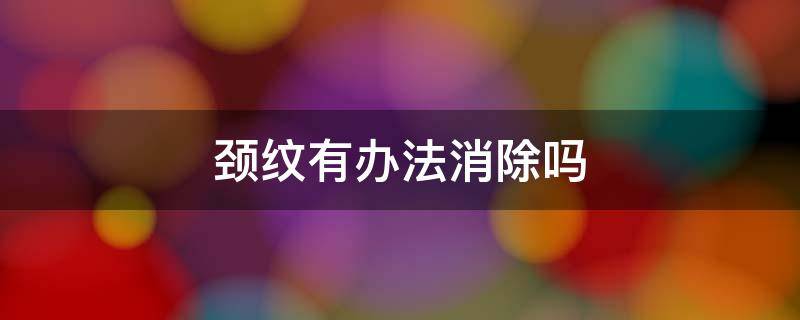 颈纹有办法消除吗